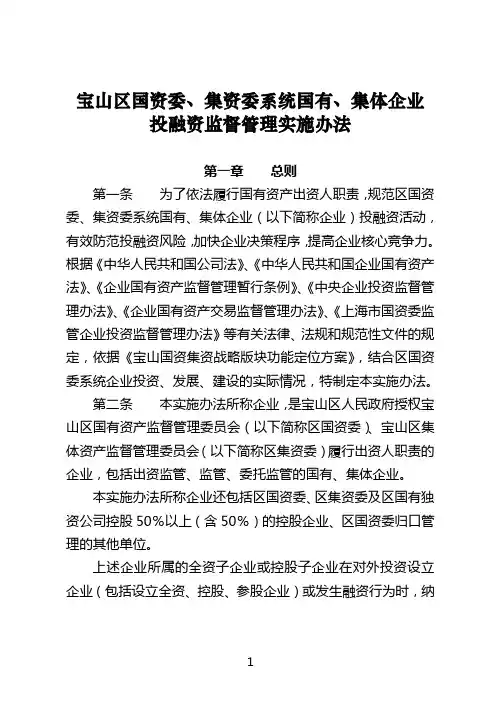 宝山区国资委、集资委系统国有、集体企业投融资监督管理实施办法

第一章　总则

第一条　为了依法履行国有资产出资人职责，规范区国资委、集资委系统国有、集体企业（以下简称企业）投融资活动，有效防范投融资风险，加快企业决策程序，提高企业核心竞争力。根据《中华人民共和国公司法》、《中华人民共和国企业国有资产法》、《企业国有资产监督管理暂行条例》、《中央企业投资监督管理办法》、《企业国有资产交易监督管理办法》、《上海市国资委监管企业投资监督管理办法》等有关法律、法规和规范性文件的规定，依据《宝山国资集资战略版块功能定位方案》，结合区国资委系统企业投资、发展、建设的实际情况，特制定本实施办法。

第二条　本实施办法所称企业，是宝山区人民政府授权宝山区国有资产监督管理委员会（以下简称区国资委）、宝山区集体资产监督管理委员会（以下简称区集资委）履行出资人职责的企业，包括出资监管、监管、委托监管的国有、集体企业。

本实施办法所称企业还包括区国资委、区集资委及区国有独资公司控股 50%以上（含 50%）的控股企业、区国资委归口管理的其他单位。

上述企业所属的全资子企业或控股子企业在对外投资设立企业（包括设立全资、控股、参股企业）或发生融资行为时，纳

1